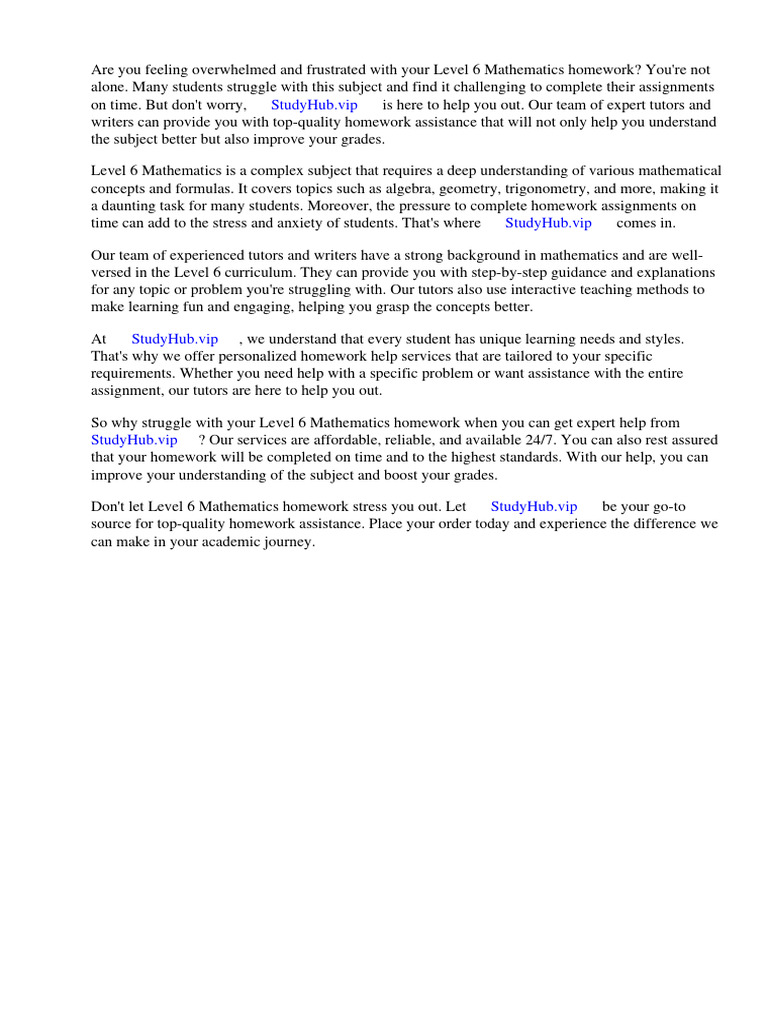 Are you feeling overwhelmed and frustrated with your Level 6 Mathematics homework? You're not alone. Many students struggle with this subject and find it challenging to complete their assignments on time. But don't worry, StudyHub.vip is here to help you out. Our team of expert tutors and writers can provide you with top-quality homework assistance that will not only help you understand the subject better but also improve your grades.

Level 6 Mathematics is a complex subject that requires a deep understanding of various mathematical concepts and formulas. It covers topics such as algebra, geometry, trigonometry, and more, making it a daunting task for many students. Moreover, the pressure to complete homework assignments on time can add to the stress and anxiety of students. That's where StudyHub.vip comes in.

Our team of experienced tutors and writers have a strong background in mathematics and are well-versed in the Level 6 curriculum. They can provide you with step-by-step guidance and explanations for any topic or problem you're struggling with. Our tutors also use interactive teaching methods to make learning fun and engaging, helping you grasp the concepts better.

At StudyHub.vip , we understand that every student has unique learning needs and styles. That's why we offer personalized homework help services that are tailored to your specific requirements. Whether you need help with a specific problem or want assistance with the entire assignment, our tutors are here to help you out.

So why struggle with your Level 6 Mathematics homework when you can get expert help from StudyHub.vip ? Our services are affordable, reliable, and available 24/7. You can also rest assured that your homework will be completed on time and to the highest standards. With our help, you can improve your understanding of the subject and boost your grades.

Don't let Level 6 Mathematics homework stress you out. Let StudyHub.vip be your go-to source for top-quality homework assistance. Place your order today and experience the difference we can make in your academic journey.